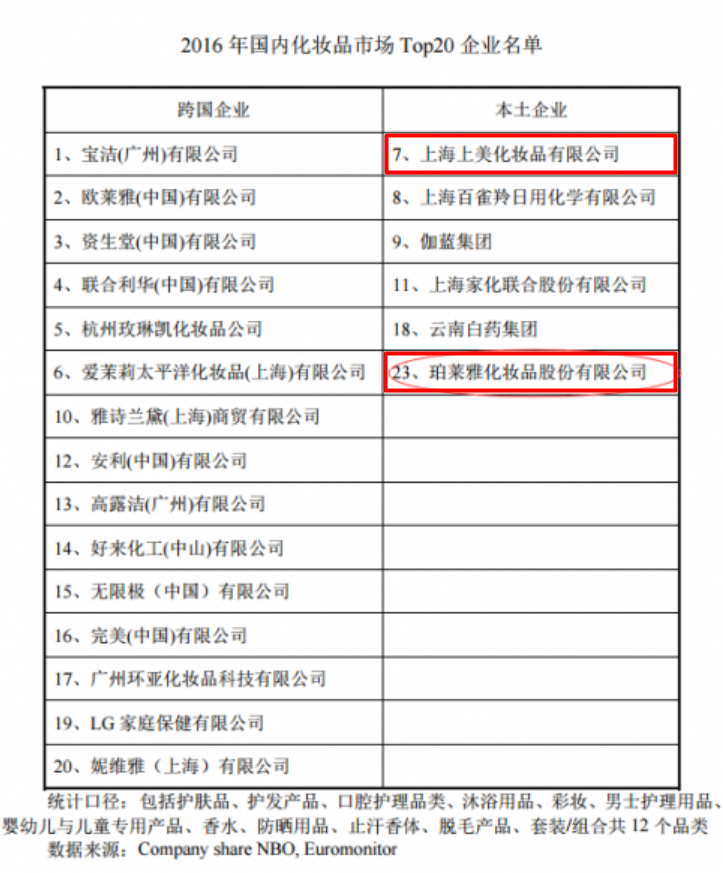 2016 年国内化妆品市场 Top20 企业名单

| 跨国企业 | 本土企业 |
|---|---|
| 1、宝洁(广州)有限公司 | 7、上海上美化妆品有限公司 |
| 2、欧莱雅(中国)有限公司 | 8、上海百雀羚日用化学有限公司 |
| 3、资生堂(中国)有限公司 | 9、伽蓝集团 |
| 4、联合利华(中国)有限公司 | 11、上海家化联合股份有限公司 |
| 5、杭州玫琳凯化妆品公司 | 18、云南白药集团 |
| 6、爱茉莉太平洋化妆品(上海)有限公司 | 23、珀莱雅化妆品股份有限公司 |
| 10、雅诗兰黛(上海)商贸有限公司 | |
| 12、安利(中国)有限公司 | |
| 13、高露洁(广州)有限公司 | |
| 14、好来化工(中山)有限公司 | |
| 15、无限极（中国）有限公司 | |
| 16、完美(中国)有限公司 | |
| 17、广州环亚化妆品科技有限公司 | |
| 19、LG 家庭保健有限公司 | |
| 20、妮维雅（上海）有限公司 | |

统计口径：包括护肤品、护发产品、口腔护理品类、沐浴用品、彩妆、男士护理用品、婴幼儿与儿童专用产品、香水、防晒用品、止汗香体、脱毛产品、套装/组合共 12 个品类
数据来源：Company share NBO, Euromonitor